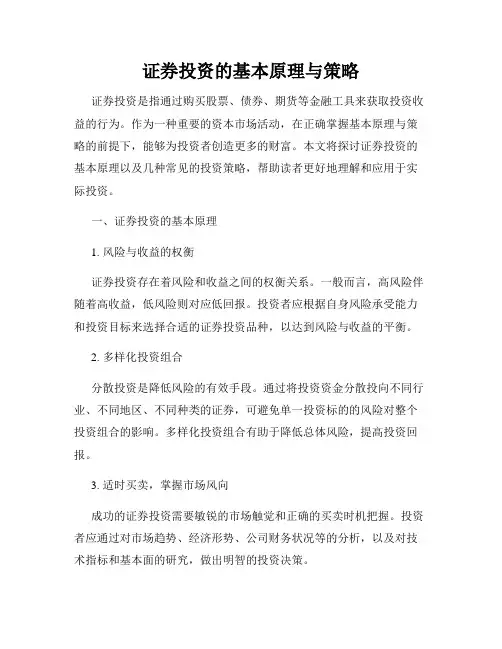 证券投资的基本原理与策略

证券投资是指通过购买股票、债券、期货等金融工具来获取投资收益的行为。作为一种重要的资本市场活动，在正确掌握基本原理与策略的前提下，能够为投资者创造更多的财富。本文将探讨证券投资的基本原理以及几种常见的投资策略，帮助读者更好地理解和应用于实际投资。

一、证券投资的基本原理

1. 风险与收益的权衡

证券投资存在着风险和收益之间的权衡关系。一般而言，高风险伴随着高收益，低风险则对应低回报。投资者应根据自身风险承受能力和投资目标来选择合适的证券投资品种，以达到风险与收益的平衡。

2. 多样化投资组合

分散投资是降低风险的有效手段。通过将投资资金分散投向不同行业、不同地区、不同种类的证券，可避免单一投资标的的风险对整个投资组合的影响。多样化投资组合有助于降低总体风险，提高投资回报。

3. 适时买卖，掌握市场风向

成功的证券投资需要敏锐的市场触觉和正确的买卖时机把握。投资者应通过对市场趋势、经济形势、公司财务状况等的分析，以及对技术指标和基本面的研究，做出明智的投资决策。